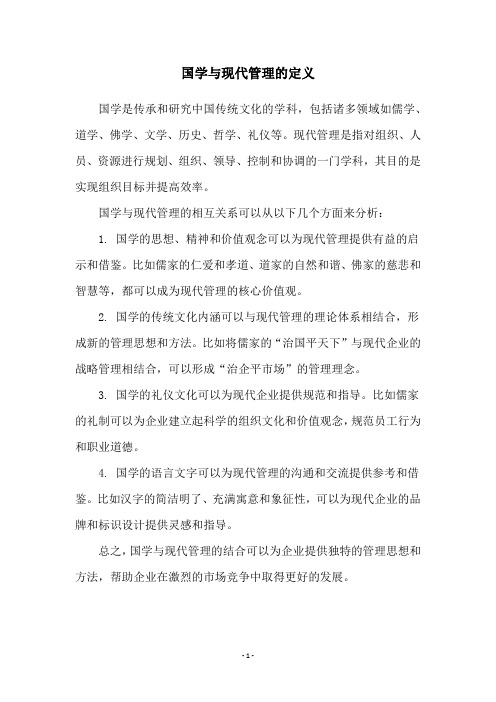 国学与现代管理的定义

国学是传承和研究中国传统文化的学科，包括诸多领域如儒学、道学、佛学、文学、历史、哲学、礼仪等。现代管理是指对组织、人员、资源进行规划、组织、领导、控制和协调的一门学科，其目的是实现组织目标并提高效率。

国学与现代管理的相互关系可以从以下几个方面来分析：

1. 国学的思想、精神和价值观念可以为现代管理提供有益的启示和借鉴。比如儒家的仁爱和孝道、道家的自然和谐、佛家的慈悲和智慧等，都可以成为现代管理的核心价值观。

2. 国学的传统文化内涵可以与现代管理的理论体系相结合，形成新的管理思想和方法。比如将儒家的“治国平天下”与现代企业的战略管理相结合，可以形成“治企平市场”的管理理念。

3. 国学的礼仪文化可以为现代企业提供规范和指导。比如儒家的礼制可以为企业建立起科学的组织文化和价值观念，规范员工行为和职业道德。

4. 国学的语言文字可以为现代管理的沟通和交流提供参考和借鉴。比如汉字的简洁明了、充满寓意和象征性，可以为现代企业的品牌和标识设计提供灵感和指导。

总之，国学与现代管理的结合可以为企业提供独特的管理思想和方法，帮助企业在激烈的市场竞争中取得更好的发展。

- 1 -